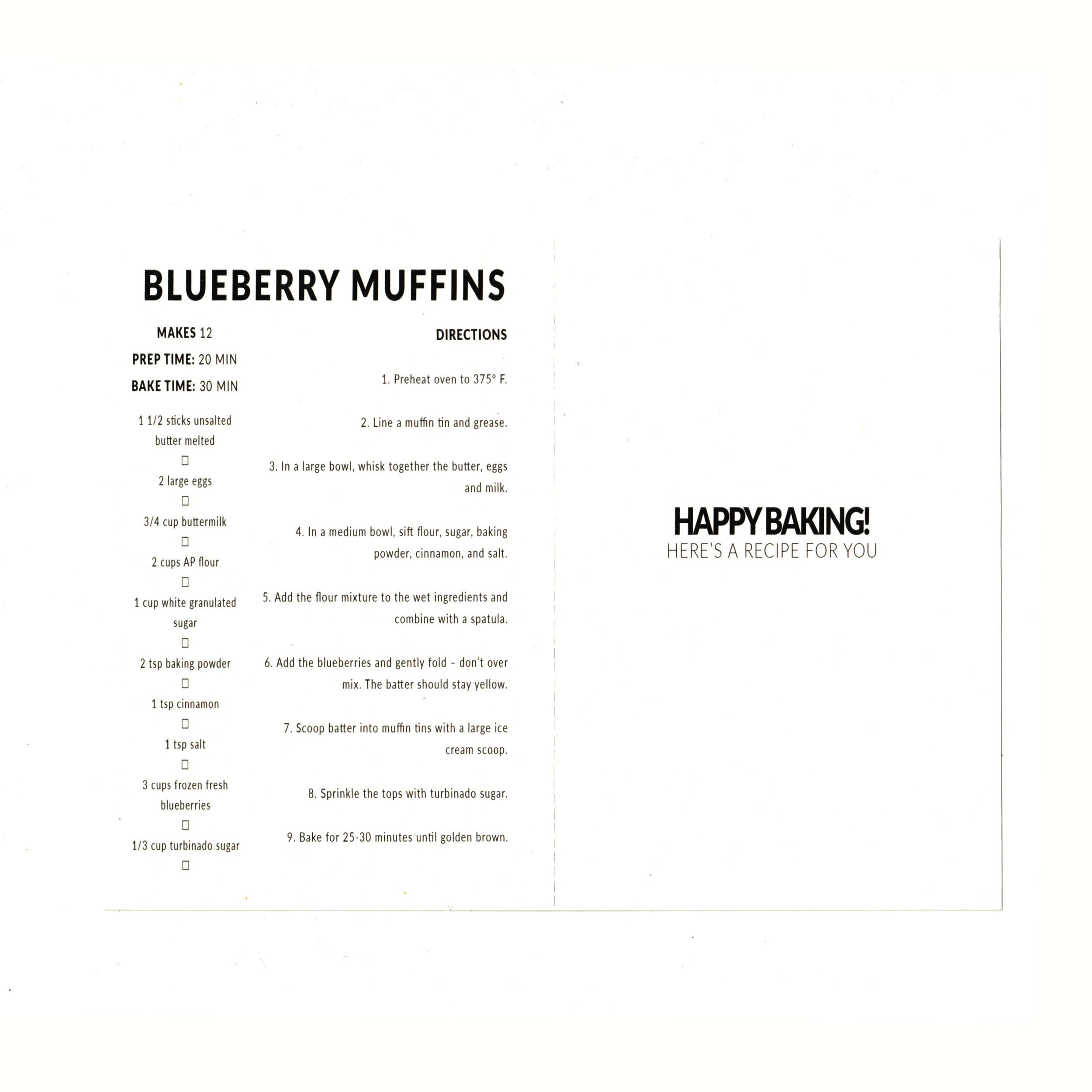 BLUEBERRY MUFFINS

MAKES 12

PREP TIME: 20 MIN

BAKE TIME: 30 MIN

1 1/2 sticks unsalted butter melted

□

2 large eggs

□

3/4 cup buttermilk

□

2 cups AP flour

□

1 cup white granulated sugar

□

2 tsp baking powder

□

1 tsp cinnamon

□

1 tsp salt

□

3 cups frozen fresh blueberries

□

1/3 cup turbinado sugar

□

DIRECTIONS

1. Preheat oven to 375° F.

2. Line a muffin tin and grease.

3. In a large bowl, whisk together the butter, eggs and milk.

4. In a medium bowl, sift flour, sugar, baking powder, cinnamon, and salt.

5. Add the flour mixture to the wet ingredients and combine with a spatula.

6. Add the blueberries and gently fold - don't over mix. The batter should stay yellow.

7. Scoop batter into muffin tins with a large ice cream scoop.

8. Sprinkle the tops with turbinado sugar.

9. Bake for 25-30 minutes until golden brown.

HAPPY BAKING!
HERE'S A RECIPE FOR YOU